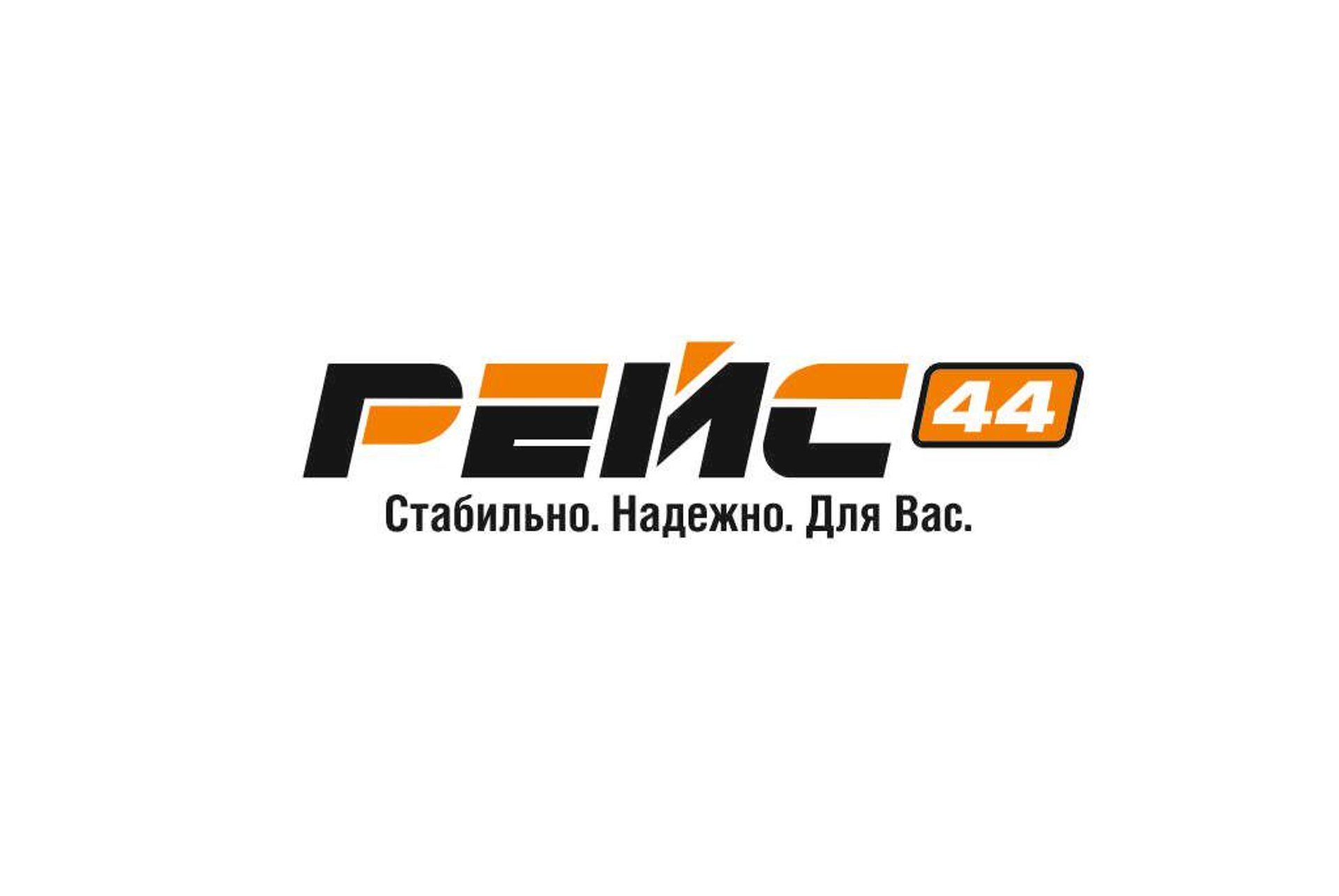 РЕЙС 44
Стабильно. Надежно. Для Вас.